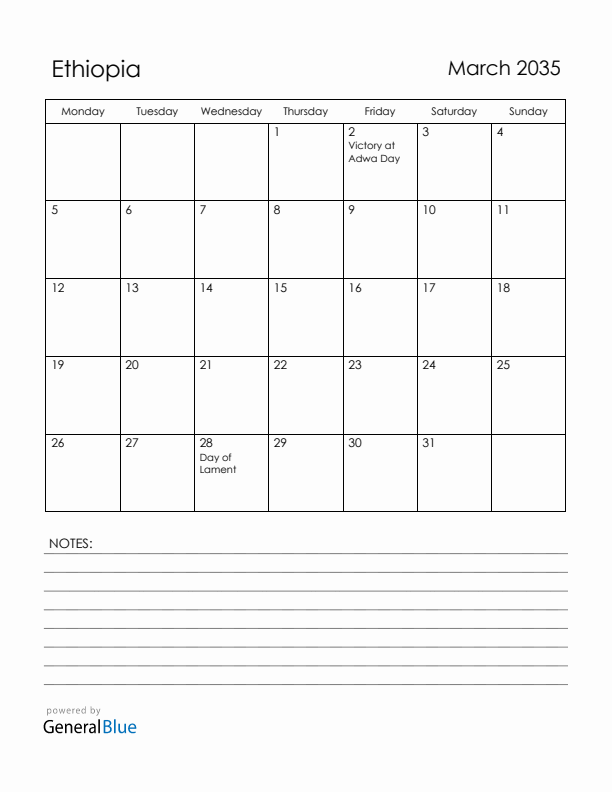 Ethiopia

March 2035

| Monday | Tuesday | Wednesday | Thursday | Friday | Saturday | Sunday |
|---|---|---|---|---|---|---|
| | | | 1 | 2 Victory at Adwa Day | 3 | 4 |
| 5 | 6 | 7 | 8 | 9 | 10 | 11 |
| 12 | 13 | 14 | 15 | 16 | 17 | 18 |
| 19 | 20 | 21 | 22 | 23 | 24 | 25 |
| 26 | 27 | 28 Day of Lament | 29 | 30 | 31 | |

NOTES:

powered by
GeneralBlue